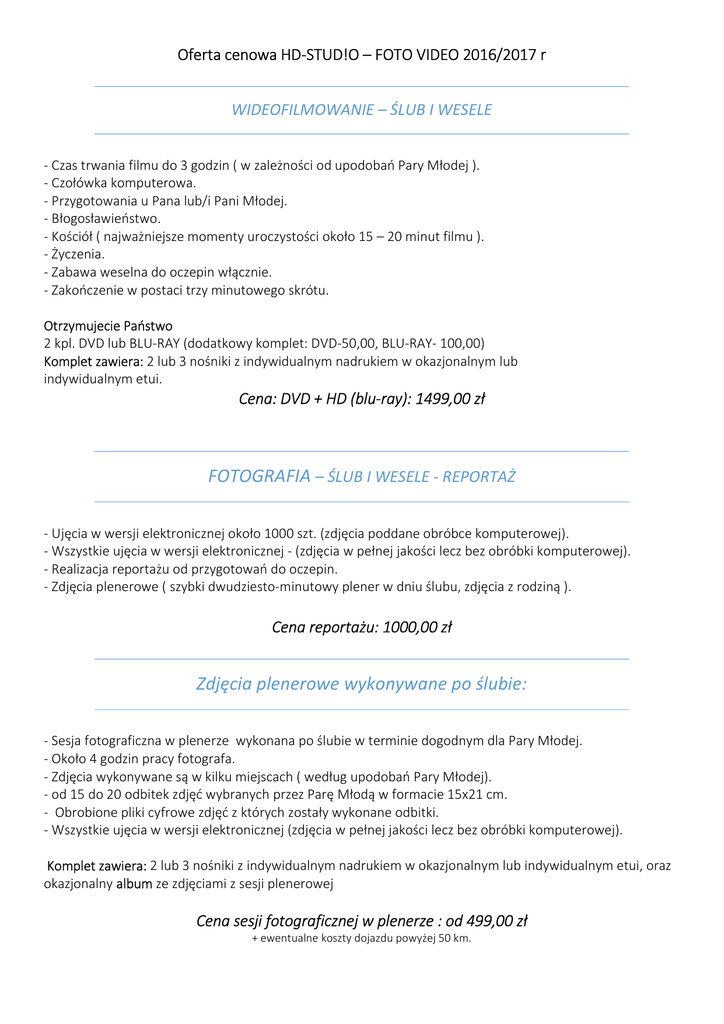 Oferta cenowa HD-STUD!O – FOTO VIDEO 2016/2017 r

WIDEOFILMOWANIE – ŚLUB I WESELE

- Czas trwania filmu do 3 godzin ( w zależności od upodobań Pary Młodej ).
- Czołówka komputerowa.
- Przygotowania u Pana lub/i Pani Młodej.
- Błogosławieństwo.
- Kościół ( najważniejsze momenty uroczystości około 15 – 20 minut filmu ).
- Życzenia.
- Zabawa weselna do oczepin włącznie.
- Zakończenie w postaci trzy minutowego skrótu.

Otrzymujecie Państwo
2 kpl. DVD lub BLU-RAY (dodatkowy komplet: DVD-50,00, BLU-RAY- 100,00)
Komplet zawiera: 2 lub 3 nośniki z indywidualnym nadrukiem w okazjonalnym lub indywidualnym etui.

Cena: DVD + HD (blu-ray): 1499,00 zł

FOTOGRAFIA – ŚLUB I WESELE - REPORTAŻ

- Ujęcia w wersji elektronicznej około 1000 szt. (zdjęcia poddane obróbce komputerowej).
- Wszystkie ujęcia w wersji elektronicznej - (zdjęcia w pełnej jakości lecz bez obróbki komputerowej).
- Realizacja reportażu od przygotowań do oczepin.
- Zdjęcia plenerowe ( szybki dwudziesto-minutowy plener w dniu ślubu, zdjęcia z rodziną ).

Cena reportażu: 1000,00 zł

Zdjęcia plenerowe wykonywane po ślubie:

- Sesja fotograficzna w plenerze wykonana po ślubie w terminie dogodnym dla Pary Młodej.
- Około 4 godzin pracy fotografa.
- Zdjęcia wykonywane są w kilku miejscach ( według upodobań Pary Młodej).
- od 15 do 20 odbitek zdjęć wybranych przez Parę Młodą w formacie 15x21 cm.
- Obrobione pliki cyfrowe zdjęć z których zostały wykonane odbitki.
- Wszystkie ujęcia w wersji elektronicznej (zdjęcia w pełnej jakości lecz bez obróbki komputerowej).

Komplet zawiera: 2 lub 3 nośniki z indywidualnym nadrukiem w okazjonalnym lub indywidualnym etui, oraz okazjonalny album ze zdjęciami z sesji plenerowej

Cena sesji fotograficznej w plenerze : od 499,00 zł
+ ewentualne koszty dojazdu powyżej 50 km.